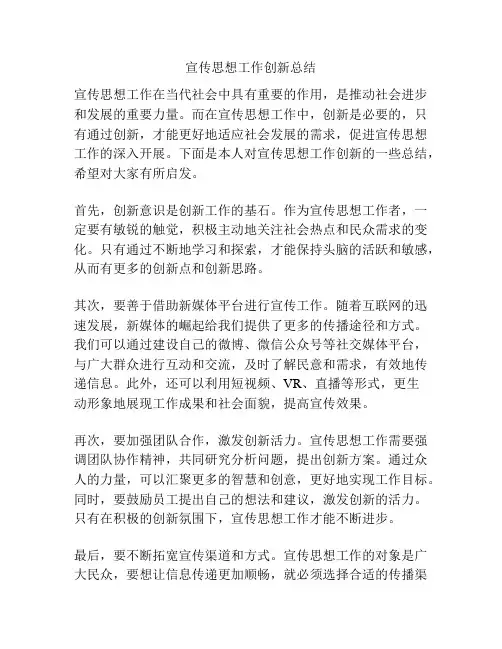 宣传思想工作创新总结

宣传思想工作在当代社会中具有重要的作用，是推动社会进步和发展的重要力量。而在宣传思想工作中，创新是必要的，只有通过创新，才能更好地适应社会发展的需求，促进宣传思想工作的深入开展。下面是本人对宣传思想工作创新的一些总结，希望对大家有所启发。

首先，创新意识是创新工作的基石。作为宣传思想工作者，一定要有敏锐的触觉，积极主动地关注社会热点和民众需求的变化。只有通过不断地学习和探索，才能保持头脑的活跃和敏感，从而有更多的创新点和创新思路。

其次，要善于借助新媒体平台进行宣传工作。随着互联网的迅速发展，新媒体的崛起给我们提供了更多的传播途径和方式。我们可以通过建设自己的微博、微信公众号等社交媒体平台，与广大群众进行互动和交流，及时了解民意和需求，有效地传递信息。此外，还可以利用短视频、VR、直播等形式，更生动形象地展现工作成果和社会面貌，提高宣传效果。

再次，要加强团队合作，激发创新活力。宣传思想工作需要强调团队协作精神，共同研究分析问题，提出创新方案。通过众人的力量，可以汇聚更多的智慧和创意，更好地实现工作目标。同时，要鼓励员工提出自己的想法和建议，激发创新的活力。只有在积极的创新氛围下，宣传思想工作才能不断进步。

最后，要不断拓宽宣传渠道和方式。宣传思想工作的对象是广大民众，要想让信息传递更加顺畅，就必须选择合适的传播渠